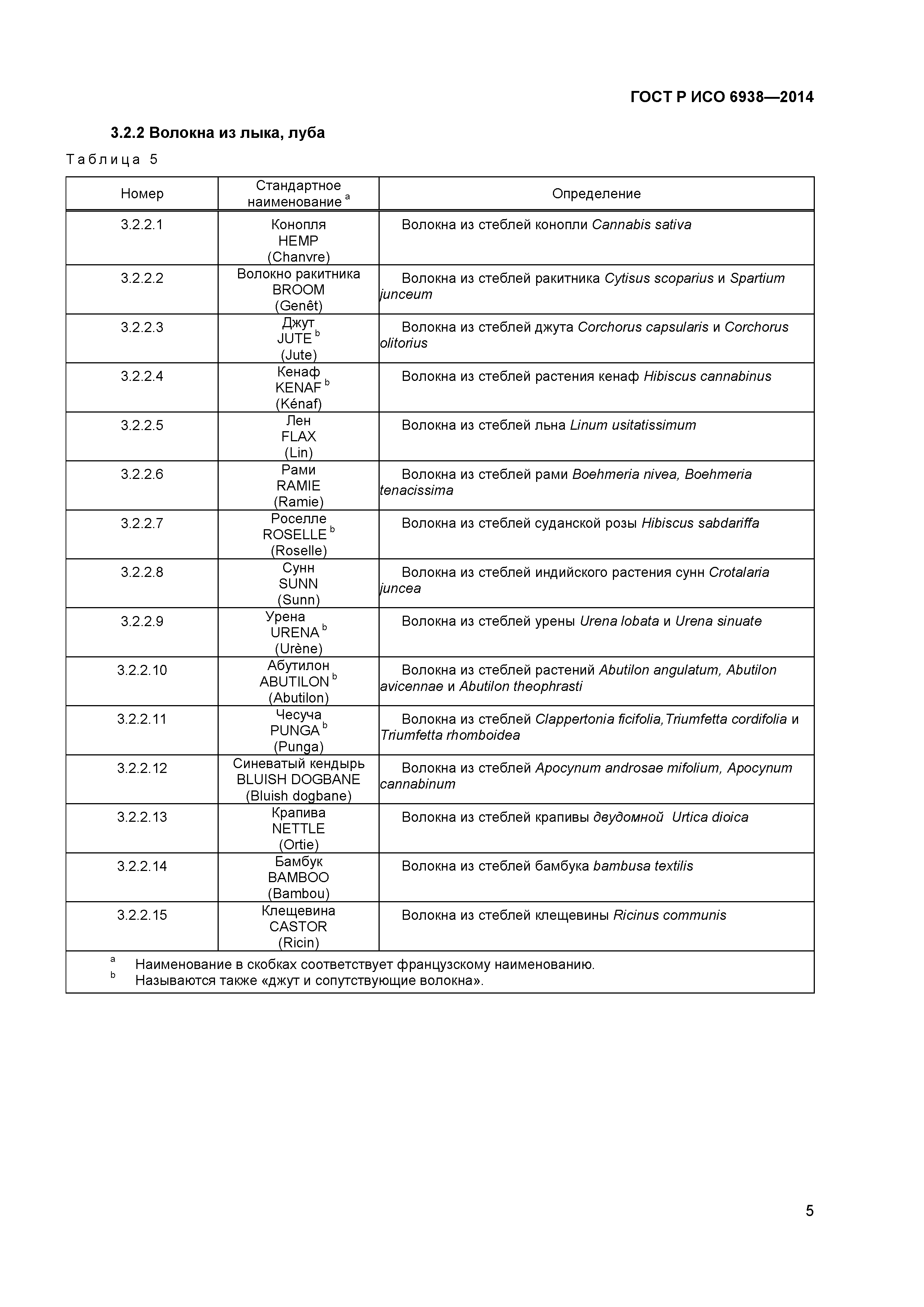 ГОСТ Р ИСО 6938—2014

3.2.2 Волокна из лыка, луба

Таблица 5

| Номер | Стандартное наименование $^a$ | Определение |
|---|---|---|
| 3.2.2.1 | Конопля HEMP (Chanvre) | Волокна из стеблей конопли Cannabis sativa |
| 3.2.2.2 | Волокно ракитника BROOM (Genêt) | Волокна из стеблей ракитника Cytisus scoparius и Spartium junceum |
| 3.2.2.3 | Джут JUTE $^b$ (Jute) | Волокна из стеблей джута Corchorus capsularis и Corchorus olitorius |
| 3.2.2.4 | Кенаф KENAF $^b$ (Kénaf) | Волокна из стеблей растения кенаф Hibiscus cannabinus |
| 3.2.2.5 | Лен FLAX (Lin) | Волокна из стеблей льна Linum usitatissimum |
| 3.2.2.6 | Рами RAMIE (Ramie) | Волокна из стеблей рами Boehmeria nivea, Boehmeria tenacissima |
| 3.2.2.7 | Роселле ROSELLE $^b$ (Roselle) | Волокна из стеблей суданской розы Hibiscus sabdariffa |
| 3.2.2.8 | Сунн SUNN (Sunn) | Волокна из стеблей индийского растения сунн Crotalaria juncea |
| 3.2.2.9 | Урена URENA $^b$ (Urène) | Волокна из стеблей урены Urena lobata и Urena sinuate |
| 3.2.2.10 | Абутилон ABUTILON $^b$ (Abutilon) | Волокна из стеблей растений Abutilon angulatum, Abutilon avicennae и Abutilon theophrasti |
| 3.2.2.11 | Чесуча PUNGA $^b$ (Punga) | Волокна из стеблей Clappertonia ficifolia,Triumfetta cordifolia и Triumfetta rhomboidea |
| 3.2.2.12 | Синеватый кендырь BLUISH DOGBANE (Bluish dogbane) | Волокна из стеблей Apocynum androsae mifolium, Apocynum cannabinum |
| 3.2.2.13 | Крапива NETTLE (Ortie) | Волокна из стеблей крапивы двудомной Urtica dioica |
| 3.2.2.14 | Бамбук BAMBOO (Bambou) | Волокна из стеблей бамбука bambusa textilis |
| 3.2.2.15 | Клещевина CASTOR (Ricin) | Волокна из стеблей клещевины Ricinus communis |

$^a$ Наименование в скобках соответствует французскому наименованию.
$^b$ Называются также «джут и сопутствующие волокна».

5